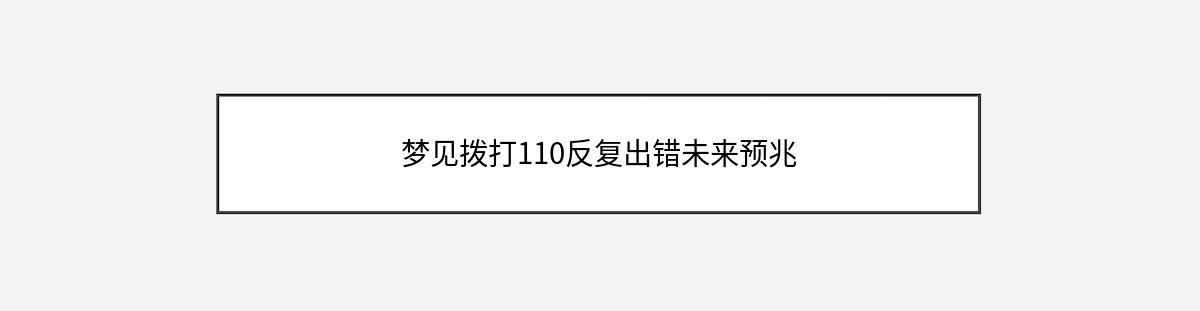 梦见拨打110反复出错未来预兆